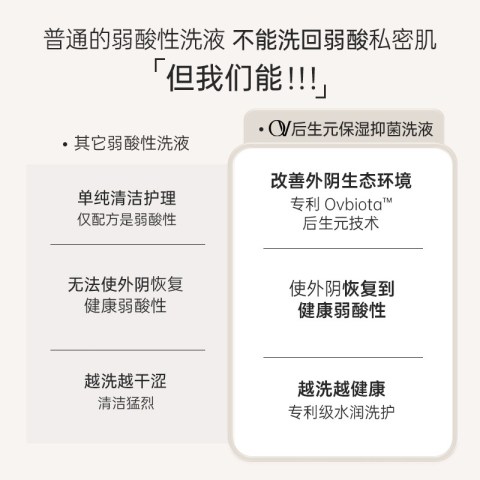 普通的弱酸性洗液 不能洗回弱酸私密肌
「但我们能!!!」

• 其它弱酸性洗液

单纯清洁护理
仅配方是弱酸性

无法使外阴恢复
健康弱酸性

越洗越干涩
清洁猛烈

• OV后生元保湿抑菌洗液

改善外阴生态环境
专利 Ovbiota™
后生元技术

使外阴恢复到
健康弱酸性

越洗越健康
专利级水润洗护